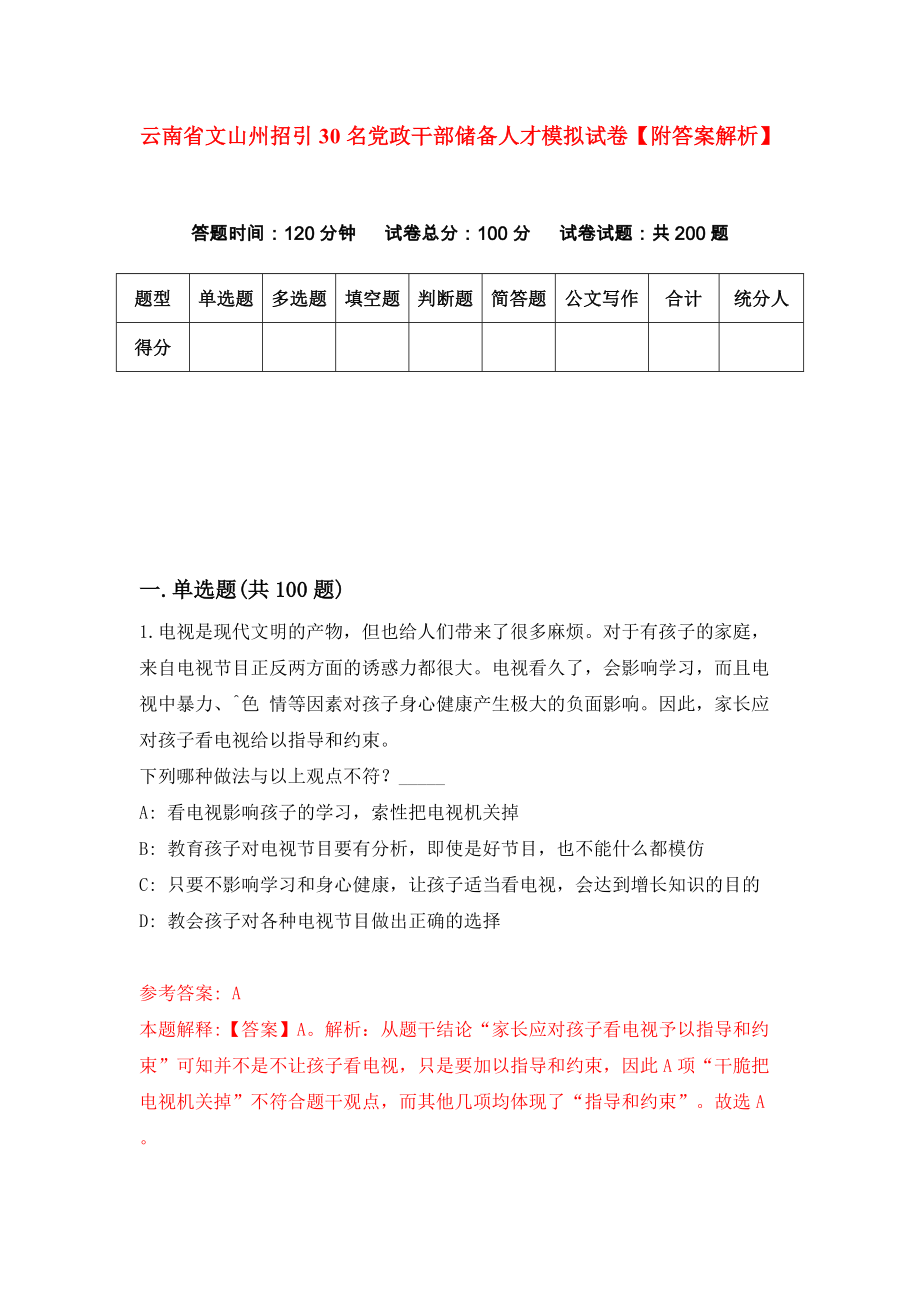 云南省文山州招引30名党政干部储备人才模拟试卷【附答案解析】

答题时间：120分钟　试卷总分：100分　试卷试题：共200题

| 题型 | 单选题 | 多选题 | 填空题 | 判断题 | 简答题 | 公文写作 | 合计 | 统分人 |
|---|---|---|---|---|---|---|---|---|
| 得分 | | | | | | | | |

一.单选题(共100题)

1.电视是现代文明的产物，但也给人们带来了很多麻烦。对于有孩子的家庭，来自电视节目正反两方面的诱惑力都很大。电视看久了，会影响学习，而且电视中暴力、^色 情等因素对孩子身心健康产生极大的负面影响。因此，家长应对孩子看电视给以指导和约束。
下列哪种做法与以上观点不符？_____
A: 看电视影响孩子的学习，索性把电视机关掉
B: 教育孩子对电视节目要有分析，即使是好节目，也不能什么都模仿
C: 只要不影响学习和身心健康，让孩子适当看电视，会达到增长知识的目的
D: 教会孩子对各种电视节目做出正确的选择

参考答案: A
本题解释:【答案】A。解析：从题干结论“家长应对孩子看电视予以指导和约束”可知并不是不让孩子看电视，只是要加以指导和约束，因此A项“干脆把电视机关掉”不符合题干观点，而其他几项均体现了“指导和约束”。故选A。